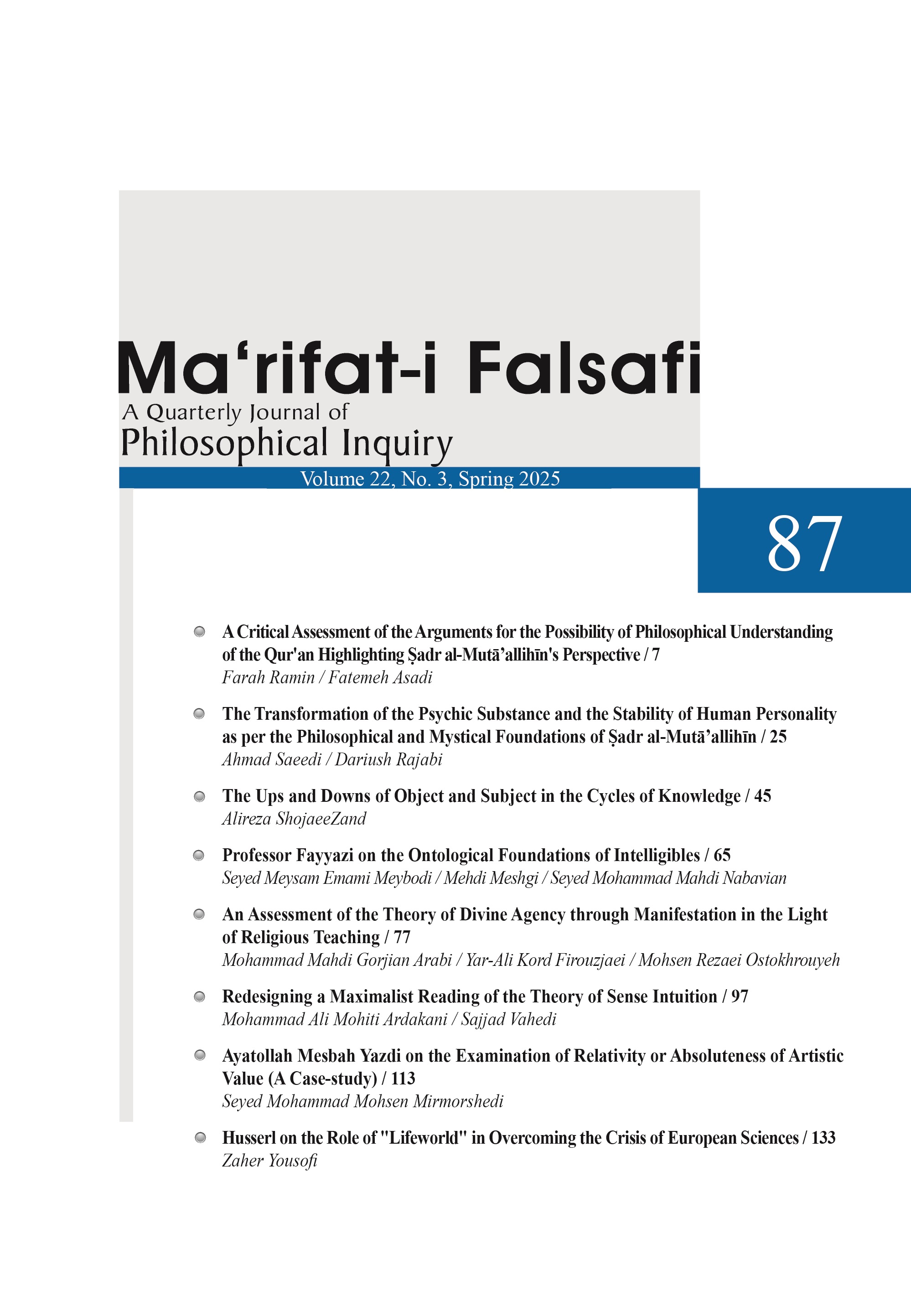 Ma‘rifat-i Falsafi

A Quarterly Journal of
Philosophical Inquiry

Volume 22, No. 3, Spring 2025

87

A Critical Assessment of the Arguments for the Possibility of Philosophical Understanding of the Qur'an Highlighting Ṣadr al-Mutā’allihīn's Perspective / 7
Farah Ramin / Fatemeh Asadi

The Transformation of the Psychic Substance and the Stability of Human Personality as per the Philosophical and Mystical Foundations of Ṣadr al-Mutā’allihīn / 25
Ahmad Saeedi / Dariush Rajabi

The Ups and Downs of Object and Subject in the Cycles of Knowledge / 45
Alireza ShojaeeZand

Professor Fayyazi on the Ontological Foundations of Intelligibles / 65
Seyed Meysam Emami Meybodi / Mehdi Meshgi / Seyed Mohammad Mahdi Nabavian

An Assessment of the Theory of Divine Agency through Manifestation in the Light of Religious Teaching / 77
Mohammad Mahdi Gorjian Arabi / Yar-Ali Kord Firouzjaei / Mohsen Rezaei Ostokhrouyeh

Redesigning a Maximalist Reading of the Theory of Sense Intuition / 97
Mohammad Ali Mohiti Ardakani / Sajjad Vahedi

Ayatollah Mesbah Yazdi on the Examination of Relativity or Absoluteness of Artistic Value (A Case-study) / 113
Seyed Mohammad Mohsen Mirmorshedi

Husserl on the Role of "Lifeworld" in Overcoming the Crisis of European Sciences / 133
Zaher Yousofi